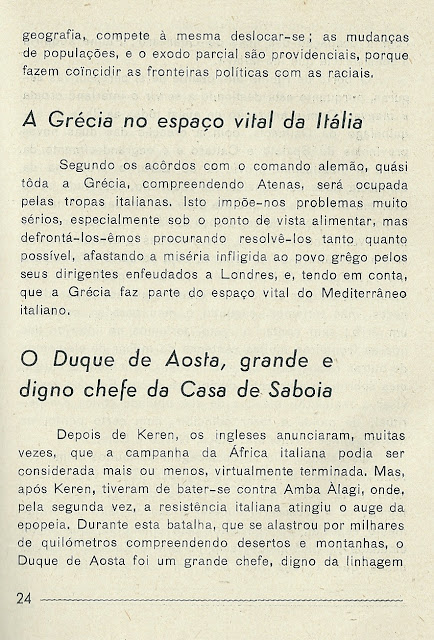 geografia, compete à mesma deslocar-se; as mudanças de populações, e o exodo parcial são providenciais, porque fazem coïncidir as fronteiras políticas com as raciais.

A Grécia no espaço vital da Itália

Segundo os acôrdos com o comando alemão, quási tôda a Grécia, compreendendo Atenas, será ocupada pelas tropas italianas. Isto impõe-nos problemas muito sérios, especialmente sob o ponto de vista alimentar, mas defrontá-los-êmos procurando resolvê-los tanto quanto possível, afastando a miséria infligida ao povo grêgo pelos seus dirigentes enfeudados a Londres, e, tendo em conta, que a Grécia faz parte do espaço vital do Mediterrâneo italiano.

O Duque de Aosta, grande e digno chefe da Casa de Saboia

Depois de Keren, os ingleses anunciaram, muitas vezes, que a campanha da África italiana podia ser considerada mais ou menos, virtualmente terminada. Mas, após Keren, tiveram de bater-se contra Amba Àlagi, onde, pela segunda vez, a resistência italiana atingiu o auge da epopeia. Durante esta batalha, que se alastrou por milhares de quilómetros compreendendo desertos e montanhas, o Duque de Aosta foi um grande chefe, digno da linhagem

24